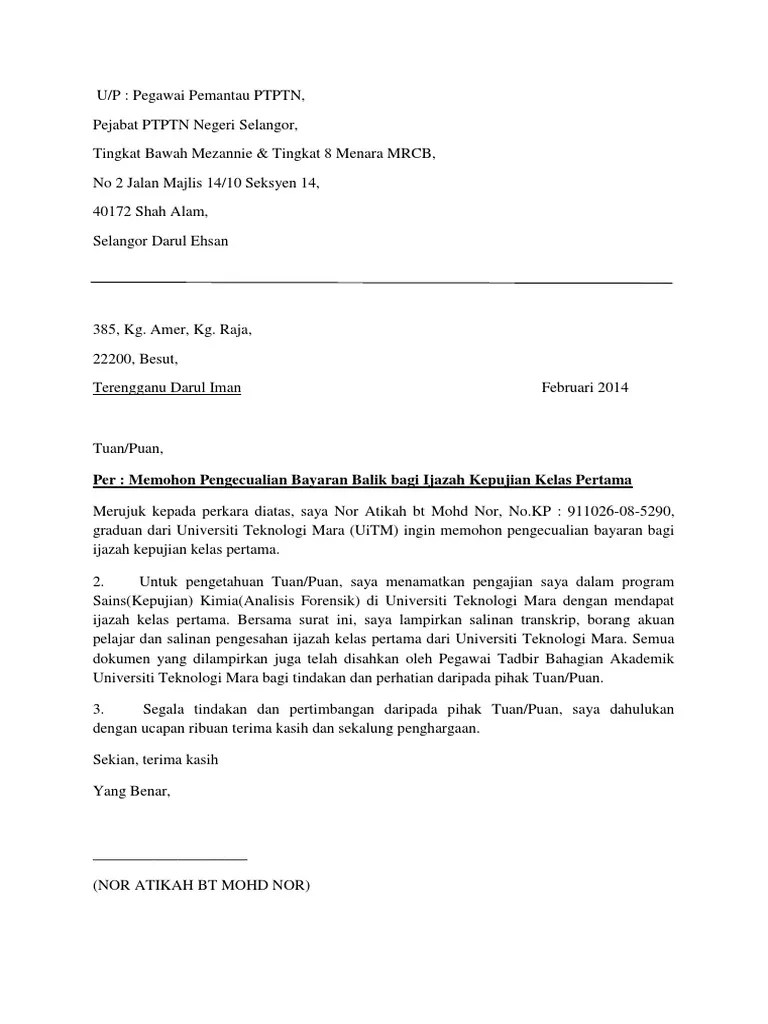 U/P : Pegawai Pemantau PTPTN,

Pejabat PTPTN Negeri Selangor,

Tingkat Bawah Mezannie & Tingkat 8 Menara MRCB,

No 2 Jalan Majlis 14/10 Seksyen 14,

40172 Shah Alam,

Selangor Darul Ehsan

385, Kg. Amer, Kg. Raja,

22200, Besut,

Terengganu Darul Iman

Februari 2014

Tuan/Puan,

Per : Memohon Pengecualian Bayaran Balik bagi Ijazah Kepujian Kelas Pertama

Merujuk kepada perkara diatas, saya Nor Atikah bt Mohd Nor, No.KP : 911026-08-5290, graduan dari Universiti Teknologi Mara (UiTM) ingin memohon pengecualian bayaran bagi ijazah kepujian kelas pertama.

2. Untuk pengetahuan Tuan/Puan, saya menamatkan pengajian saya dalam program Sains(Kepujian) Kimia(Analisis Forensik) di Universiti Teknologi Mara dengan mendapat ijazah kelas pertama. Bersama surat ini, saya lampirkan salinan transkrip, borang akuan pelajar dan salinan pengesahan ijazah kelas pertama dari Universiti Teknologi Mara. Semua dokumen yang dilampirkan juga telah disahkan oleh Pegawai Tadbir Bahagian Akademik Universiti Teknologi Mara bagi tindakan dan perhatian daripada pihak Tuan/Puan.

3. Segala tindakan dan pertimbangan daripada pihak Tuan/Puan, saya dahulukan dengan ucapan ribuan terima kasih dan sekalung penghargaan.

Sekian, terima kasih

Yang Benar,

(NOR ATIKAH BT MOHD NOR)